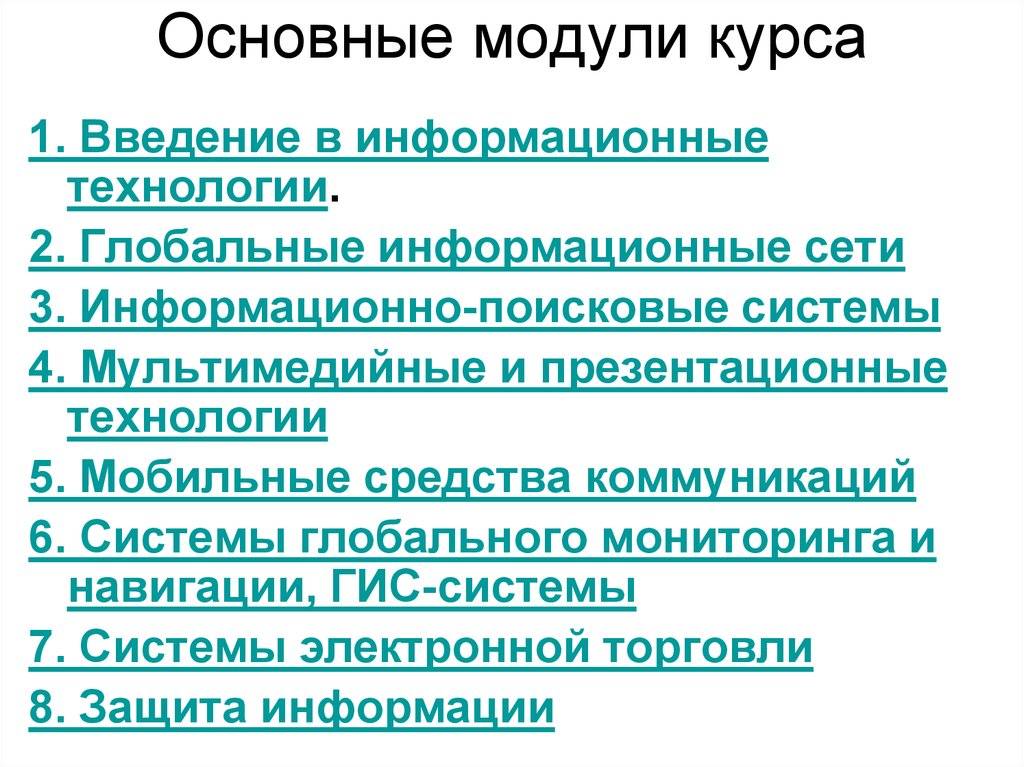 Основные модули курса

1. Введение в информационные технологии.

2. Глобальные информационные сети

3. Информационно-поисковые системы

4. Мультимедийные и презентационные технологии

5. Мобильные средства коммуникаций

6. Системы глобального мониторинга и навигации, ГИС-системы

7. Системы электронной торговли

8. Защита информации